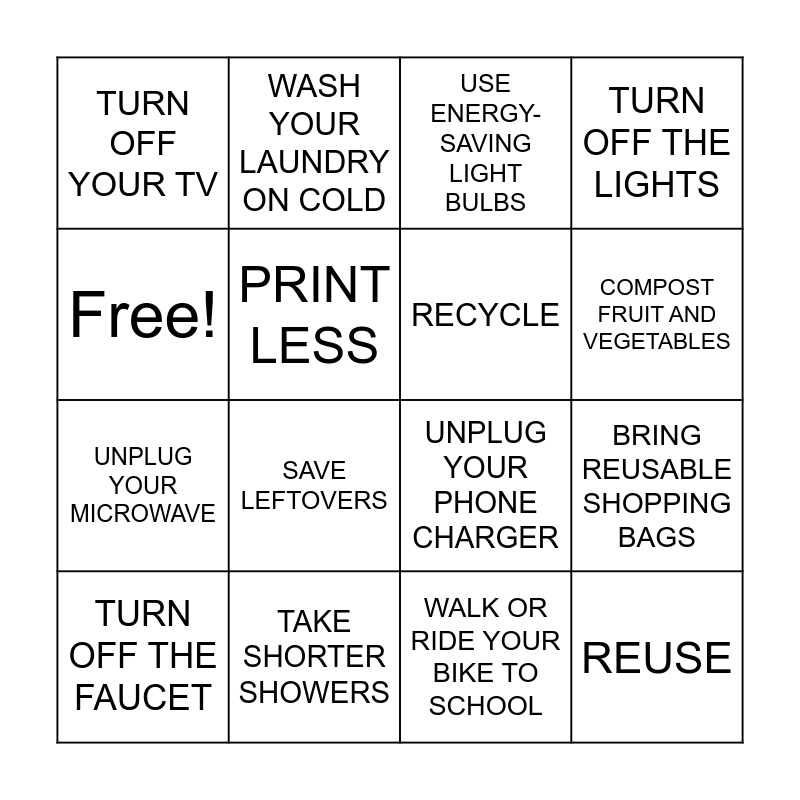 | TURN OFF YOUR TV | WASH YOUR LAUNDRY ON COLD | USE ENERGY-SAVING LIGHT BULBS | TURN OFF THE LIGHTS |
|---|---|---|---|
| Free! | PRINT LESS | RECYCLE | COMPOST FRUIT AND VEGETABLES |
| UNPLUG YOUR MICROWAVE | SAVE LEFTOVERS | UNPLUG YOUR PHONE CHARGER | BRING REUSABLE SHOPPING BAGS |
| TURN OFF THE FAUCET | TAKE SHORTER SHOWERS | WALK OR RIDE YOUR BIKE TO SCHOOL | REUSE |